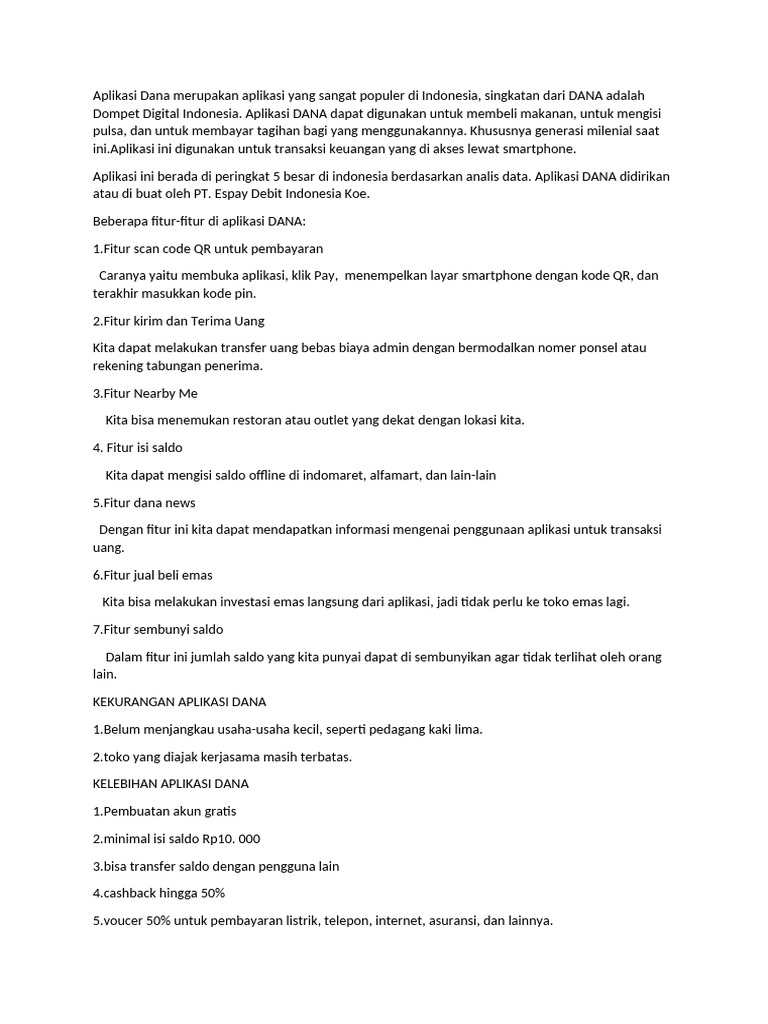 Aplikasi Dana merupakan aplikasi yang sangat populer di Indonesia, singkatan dari DANA adalah Dompet Digital Indonesia. Aplikasi DANA dapat digunakan untuk membeli makanan, untuk mengisi pulsa, dan untuk membayar tagihan bagi yang menggunakannya. Khususnya generasi milenial saat ini.Aplikasi ini digunakan untuk transaksi keuangan yang di akses lewat smartphone.

Aplikasi ini berada di peringkat 5 besar di indonesia berdasarkan analis data. Aplikasi DANA didirikan atau di buat oleh PT. Espay Debit Indonesia Koe.

Beberapa fitur-fitur di aplikasi DANA:

1.Fitur scan code QR untuk pembayaran

Caranya yaitu membuka aplikasi, klik Pay, menempelkan layar smartphone dengan kode QR, dan terakhir masukkan kode pin.

2.Fitur kirim dan Terima Uang

Kita dapat melakukan transfer uang bebas biaya admin dengan bermodalkan nomer ponsel atau rekening tabungan penerima.

3.Fitur Nearby Me

Kita bisa menemukan restoran atau outlet yang dekat dengan lokasi kita.

4. Fitur isi saldo

Kita dapat mengisi saldo offline di indomaret, alfamart, dan lain-lain

5.Fitur dana news

Dengan fitur ini kita dapat mendapatkan informasi mengenai penggunaan aplikasi untuk transaksi uang.

6.Fitur jual beli emas

Kita bisa melakukan investasi emas langsung dari aplikasi, jadi tidak perlu ke toko emas lagi.

7.Fitur sembunyi saldo

Dalam fitur ini jumlah saldo yang kita punyai dapat di sembunyikan agar tidak terlihat oleh orang lain.

KEKURANGAN APLIKASI DANA

1.Belum menjangkau usaha-usaha kecil, seperti pedagang kaki lima.

2.toko yang diajak kerjasama masih terbatas.

KELEBIHAN APLIKASI DANA

1.Pembuatan akun gratis

2.minimal isi saldo Rp10. 000

3.bisa transfer saldo dengan pengguna lain

4.cashback hingga 50%

5.voucer 50% untuk pembayaran listrik, telepon, internet, asuransi, dan lainnya.